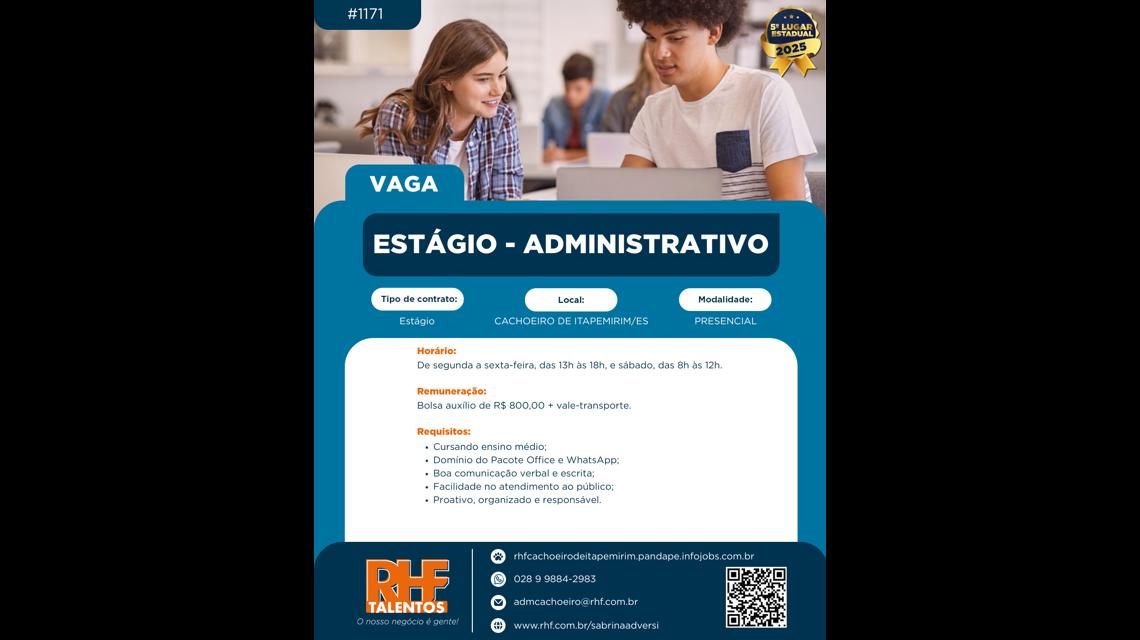 #1171

5º LUGAR ESTADUAL 2025

VAGA

ESTÁGIO - ADMINISTRATIVO

Tipo de contrato:
Estágio

Local:
CACHOEIRO DE ITAPEMIRIM/ES

Modalidade:
PRESENCIAL

Horário:
De segunda a sexta-feira, das 13h às 18h, e sábado, das 8h às 12h.

Remuneração:
Bolsa auxílio de R$ 800,00 + vale-transporte.

Requisitos:
• Cursando ensino médio;
• Domínio do Pacote Office e WhatsApp;
• Boa comunicação verbal e escrita;
• Facilidade no atendimento ao público;
• Proativo, organizado e responsável.

RHF TALENTOS
O nosso negócio é gente!

rhfcachoeirodeitapemirim.pandape.infojobs.com.br
028 9 9884-2983
admcachoeiro@rhf.com.br
www.rhf.com.br/sabrinaadversi